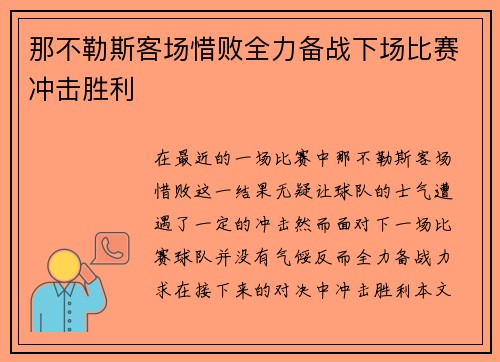 那不勒斯客场惜败全力备战下场比赛冲击胜利

在最近的一场比赛中那不勒斯客场惜败这一结果无疑让球队的士气遭遇了一定的冲击然而面对下一场比赛球队并没有气馁反而全力备战力求在接下来的对决中冲击胜利本文